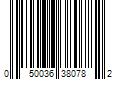 0 50036 38078 2